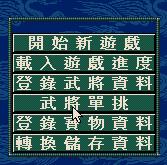 開始新遊戲

載入遊戲進度

登錄武將資料

武將單挑

登錄寶物資料

轉換儲存資料